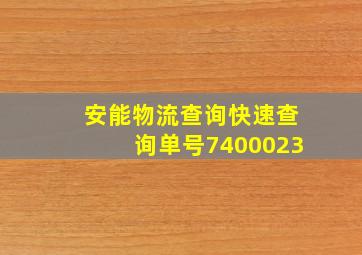 安能物流查询快速查询单号7400023